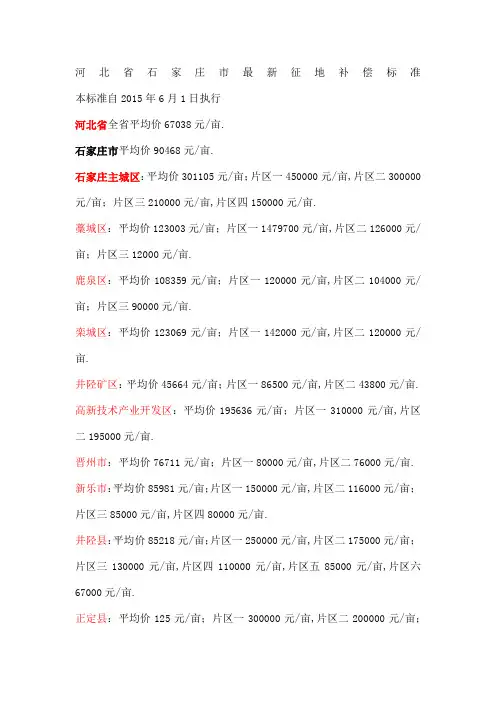 河北省石家庄市最新征地补偿标准

本标准自 2015 年 6 月 1 日执行

河北省全省平均价 67038 元/亩.

石家庄市平均价 90468 元/亩.

石家庄主城区：平均价 301105 元/亩；片区一 450000 元/亩，片区二 300000 元/亩；片区三 210000 元/亩，片区四 150000 元/亩.

藁城区：平均价 123003 元/亩；片区一 1479700 元/亩，片区二 126000 元/亩；片区三 12000 元/亩.

鹿泉区：平均价 108359 元/亩；片区一 120000 元/亩，片区二 104000 元/亩；片区三 90000 元/亩.

栾城区：平均价 123069 元/亩；片区一 142000 元/亩，片区二 120000 元/亩.

井陉矿区：平均价 45664 元/亩；片区一 86500 元/亩，片区二 43800 元/亩.

高新技术产业开发区：平均价 195636 元/亩；片区一 310000 元/亩，片区二 195000 元/亩.

晋州市：平均价 76711 元/亩；片区一 80000 元/亩，片区二 76000 元/亩.

新乐市：平均价 85981 元/亩；片区一 150000 元/亩，片区二 116000 元/亩；片区三 85000 元/亩，片区四 80000 元/亩.

井陉县：平均价 85218 元/亩；片区一 250000 元/亩，片区二 175000 元/亩；片区三 130000 元/亩，片区四 110000 元/亩，片区五 85000 元/亩，片区六 67000 元/亩.

正定县：平均价 125 元/亩；片区一 300000 元/亩，片区二 200000 元/亩；